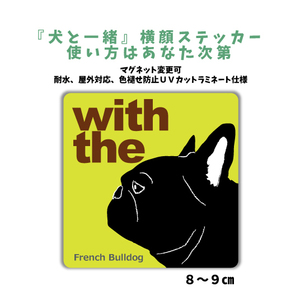 『犬と一緒』横顔ステッカー
使い方はあなた次第

マグネット変更可
耐水、屋外対応、色褪せ防止ＵＶカットラミネート仕様

with
the

French Bulldog

８～９㎝